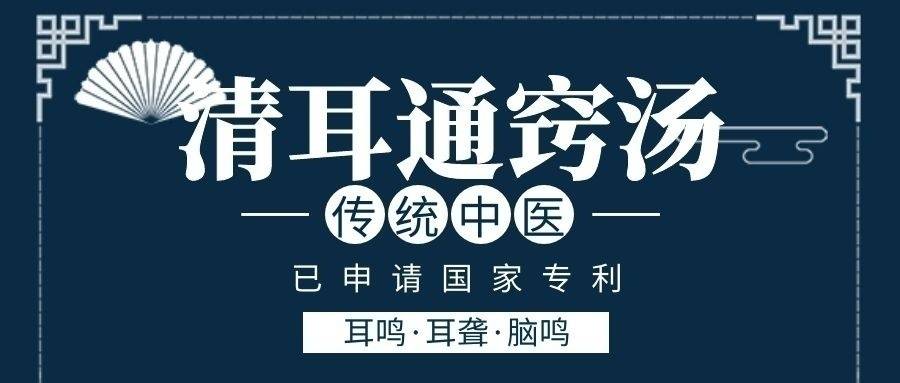 清耳通窍汤

传统中医

已申请国家专利

耳鸣·耳聋·脑鸣